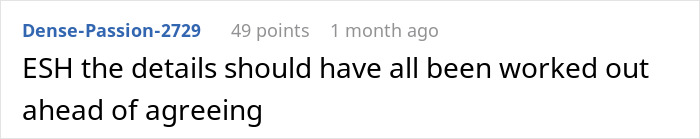 Dense-Passion-2729 49 points 1 month ago

ESH the details should have all been worked out ahead of agreeing